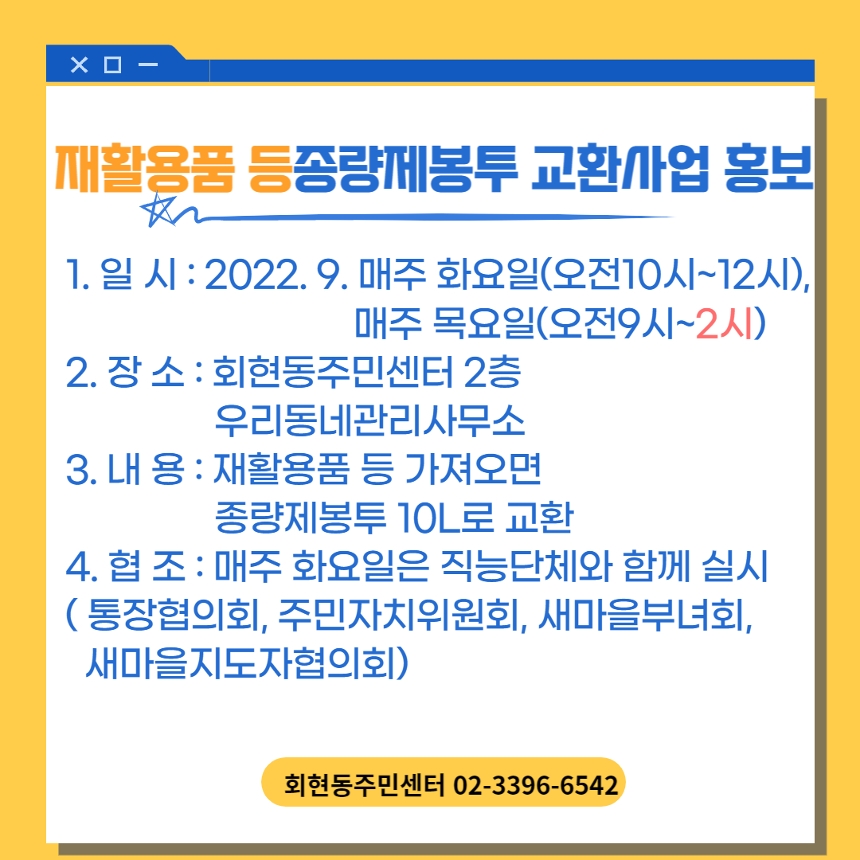 재활용품 등종량제봉투 교환사업 홍보

1. 일 시 : 2022. 9. 매주 화요일(오전10시~12시),
매주 목요일(오전9시~2시)
2. 장 소 : 회현동주민센터 2층
우리동네관리사무소
3. 내 용 : 재활용품 등 가져오면
종량제봉투 10L로 교환
4. 협 조 : 매주 화요일은 직능단체와 함께 실시
( 통장협의회, 주민자치위원회, 새마을부녀회,
새마을지도자협의회)

회현동주민센터 02-3396-6542